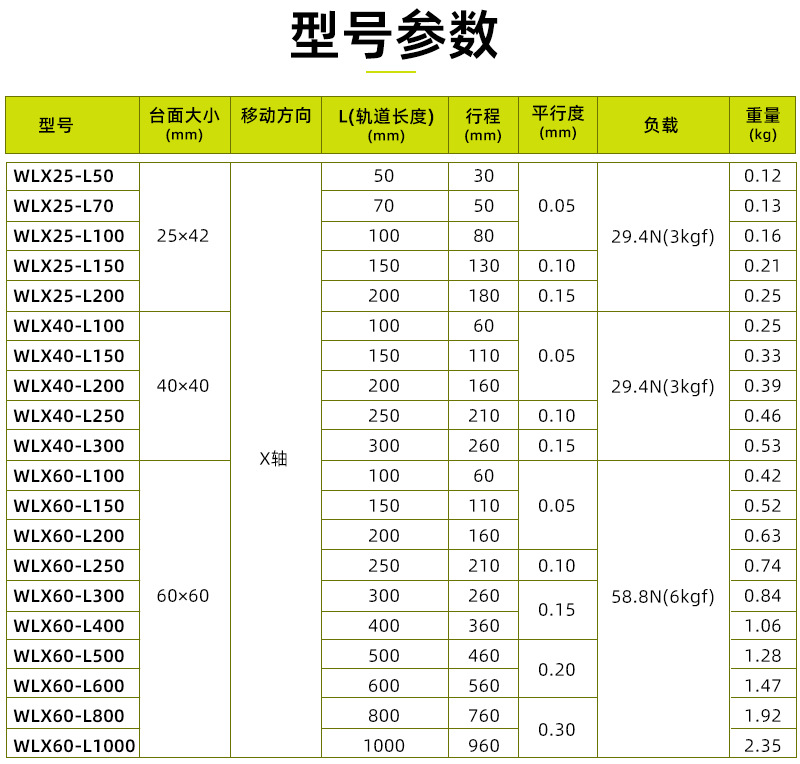 型号参数

| 型号 | 台面大小(mm) | 移动方向 | L(轨道长度)(mm) | 行程(mm) | 平行度(mm) | 负载 | 重量(kg) |
|---|---|---|---|---|---|---|---|
| WLX25-L50 | 25×42 | X轴 | 50 | 30 | 0.05 | 29.4N(3kgf) | 0.12 |
| WLX25-L70 | | | 70 | 50 | | | 0.13 |
| WLX25-L100 | | | 100 | 80 | | | 0.16 |
| WLX25-L150 | | | 150 | 130 | 0.10 | | 0.21 |
| WLX25-L200 | | | 200 | 180 | 0.15 | | 0.25 |
| WLX40-L100 | 40×40 | | 100 | 60 | 0.05 | 29.4N(3kgf) | 0.25 |
| WLX40-L150 | | | 150 | 110 | | | 0.33 |
| WLX40-L200 | | | 200 | 160 | | | 0.39 |
| WLX40-L250 | | | 250 | 210 | 0.10 | | 0.46 |
| WLX40-L300 | | | 300 | 260 | 0.15 | | 0.53 |
| WLX60-L100 | 60×60 | | 100 | 60 | 0.05 | 58.8N(6kgf) | 0.42 |
| WLX60-L150 | | | 150 | 110 | | | 0.52 |
| WLX60-L200 | | | 200 | 160 | | | 0.63 |
| WLX60-L250 | | | 250 | 210 | 0.10 | | 0.74 |
| WLX60-L300 | | | 300 | 260 | 0.15 | | 0.84 |
| WLX60-L400 | | | 400 | 360 | | | 1.06 |
| WLX60-L500 | | | 500 | 460 | 0.20 | | 1.28 |
| WLX60-L600 | | | 600 | 560 | | | 1.47 |
| WLX60-L800 | | | 800 | 760 | 0.30 | | 1.92 |
| WLX60-L1000 | | | 1000 | 960 | | | 2.35 |